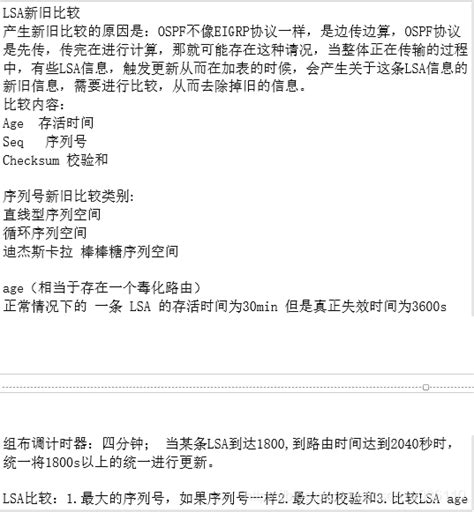 LSA新旧比较
产生新旧比较的原因是：OSPF不像EIGRP协议一样，是边传边算，OSPF协议是先传，传完在进行计算，那就可能存在这种请况，当整体正在传输的过程中，有些LSA信息，触发更新从而在加表的时候，会产生关于这条LSA信息的新旧信息，需要进行比较，从而去除掉旧的信息。
比较内容：
Age 存活时间
Seq 序列号
Checksum 校验和

序列号新旧比较类别：
直线型序列空间
循环序列空间
迪杰斯卡拉 棒棒糖序列空间

age（相当于存在一个毒化路由）
正常情况下的 一条 LSA 的存活时间为30min 但是真正失效时间为3600s

组布调计时器：四分钟； 当某条LSA到达1800，到路由时间达到2040秒时，统一将1800s以上的统一进行更新。

LSA比较：1.最大的序列号，如果序列号一样2.最大的校验和3.比较LSA age